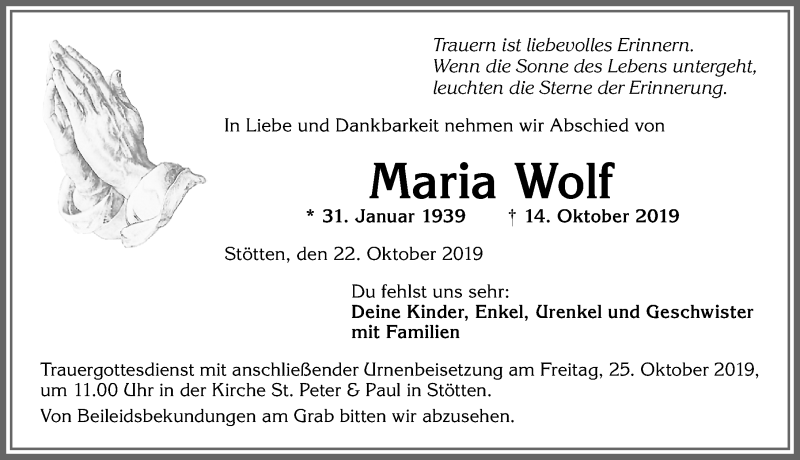 Trauern ist liebevolles Erinnern.
Wenn die Sonne des Lebens untergeht,
leuchten die Sterne der Erinnerung.

In Liebe und Dankbarkeit nehmen wir Abschied von

Maria Wolf

* 31. Januar 1939 † 14. Oktober 2019

Stötten, den 22. Oktober 2019

Du fehlst uns sehr:
Deine Kinder, Enkel, Urenkel und Geschwister mit Familien

Trauergottesdienst mit anschließender Urnenbeisetzung am Freitag, 25. Oktober 2019, um 11.00 Uhr in der Kirche St. Peter & Paul in Stötten.

Von Beileidsbekundungen am Grab bitten wir abzusehen.